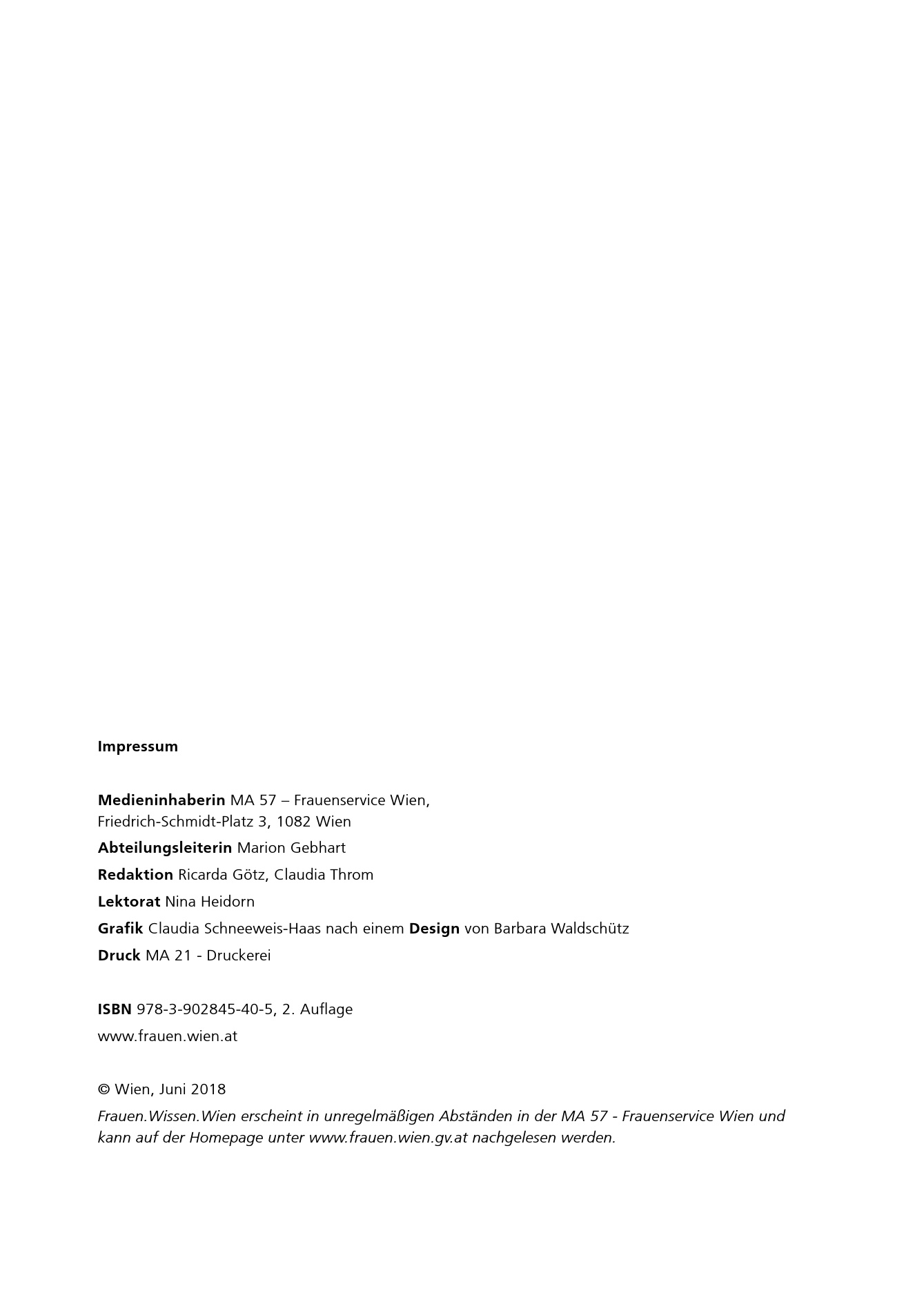 Impressum

Medieninhaberin MA 57 – Frauenservice Wien, Friedrich-Schmidt-Platz 3, 1082 Wien

Abteilungsleiterin Marion Gebhart

Redaktion Ricarda Götz, Claudia Throm

Lektorat Nina Heidorn

Grafik Claudia Schneeweis-Haas nach einem Design von Barbara Waldschütz

Druck MA 21 - Druckerei

ISBN 978-3-902845-40-5, 2. Auflage

www.frauen.wien.at

© Wien, Juni 2018

Frauen.Wissen.Wien erscheint in unregelmäßigen Abständen in der MA 57 - Frauenservice Wien und kann auf der Homepage unter www.frauen.wien.gv.at nachgelesen werden.